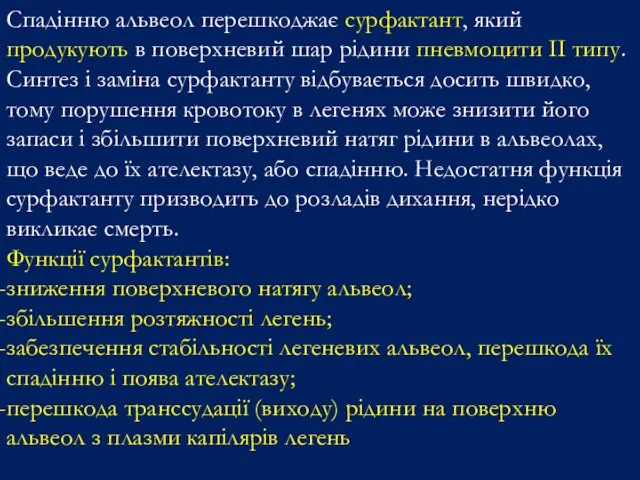 Спадінню альвеол перешкоджає сурфактант, який продукують в поверхневий шар рідини пневмоцити II типу. Синтез і заміна сурфактанту відбувається досить швидко, тому порушення кровотоку в легенях може знизити його запаси і збільшити поверхневий натяг рідини в альвеолах, що веде до їх ателектазу, або спадінню. Недостатня функція сурфактанту призводить до розладів дихання, нерідко викликає смерть.

Функції сурфактантів:
-зниження поверхневого натягу альвеол;
-збільшення розтяжності легень;
-забезпечення стабільності легеневих альвеол, перешкода їх спадінню і поява ателектазу;
-перешкода транссудації (виходу) рідини на поверхню альвеол з плазми капілярів легень